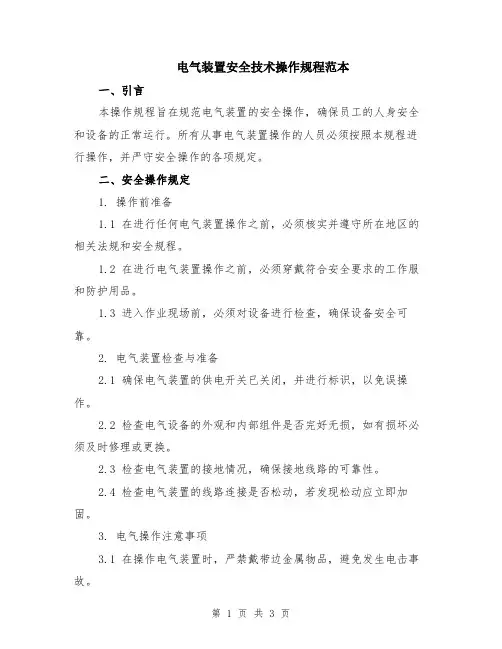 电气装置安全技术操作规程范本

一、引言

本操作规程旨在规范电气装置的安全操作，确保员工的人身安全和设备的正常运行。所有从事电气装置操作的人员必须按照本规程进行操作，并严守安全操作的各项规定。

二、安全操作规定

1. 操作前准备

1.1 在进行任何电气装置操作之前，必须核实并遵守所在地区的相关法规和安全规程。

1.2 在进行电气装置操作之前，必须穿戴符合安全要求的工作服和防护用品。

1.3 进入作业现场前，必须对设备进行检查，确保设备安全可靠。

2. 电气装置检查与准备

2.1 确保电气装置的供电开关已关闭，并进行标识，以免误操作。

2.2 检查电气设备的外观和内部组件是否完好无损，如有损坏必须及时修理或更换。

2.3 检查电气装置的接地情况，确保接地线路的可靠性。

2.4 检查电气装置的线路连接是否松动，若发现松动应立即加固。

3. 电气操作注意事项

3.1 在操作电气装置时，严禁戴带边金属物品，避免发生电击事故。

第 1 页 共 3 页